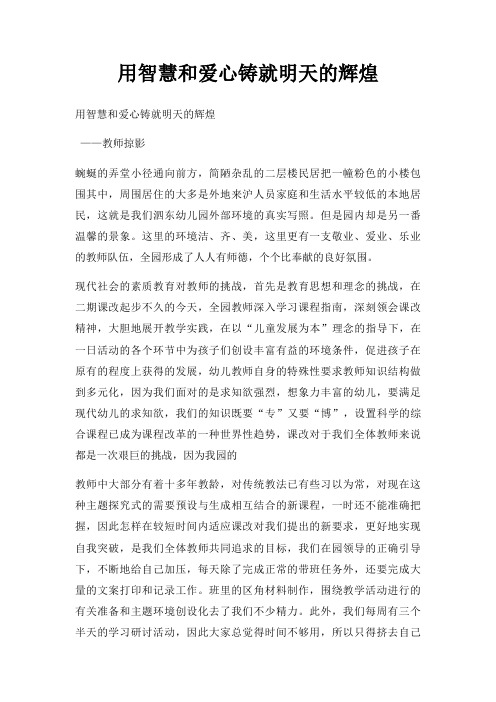 用智慧和爱心铸就明天的辉煌

用智慧和爱心铸就明天的辉煌

——教师掠影

蜿蜒的弄堂小径通向前方，简陋杂乱的二层楼民居把一幢粉色的小楼包围其中，周围居住的大多是外地来沪人员家庭和生活水平较低的本地居民，这就是我们泗东幼儿园外部环境的真实写照。但是园内却是另一番温馨的景象。这里的环境洁、齐、美，这里更有一支敬业、爱业、乐业的教师队伍，全园形成了人人有师德，个个比奉献的良好氛围。

现代社会的素质教育对教师的挑战，首先是教育思想和理念的挑战，在二期课改起步不久的今天，全园教师深入学习课程指南，深刻领会课改精神，大胆地展开教学实践，在以“儿童发展为本”理念的指导下，在一日活动的各个环节中为孩子们创设丰富有益的环境条件，促进孩子在原有的程度上获得的发展，幼儿教师自身的特殊性要求教师知识结构做到多元化，因为我们面对的是求知欲强烈，想象力丰富的幼儿，要满足现代幼儿的求知欲，我们的知识既要“专”又要“博”，设置科学的综合课程已成为课程改革的一种世界性趋势，课改对于我们全体教师来说都是一次艰巨的挑战，因为我园的

教师中大部分有着十多年教龄，对传统教法已有些习以为常，对现在这种主题探究式的需要预设与生成相互结合的新课程，一时还不能准确把握，因此怎样在较短时间内适应课改对我们提出的新要求，更好地实现自我突破，是我们全体教师共同追求的目标，我们在园领导的正确引导下，不断地给自己加压，每天除了完成正常的带班任务外，还要完成大量的文案打印和记录工作。班里的区角材料制作，围绕教学活动进行的有关准备和主题环境创设化去了我们不少精力。此外，我们每周有三个半天的学习研讨活动，因此大家总觉得时间不够用，所以只得挤去自己